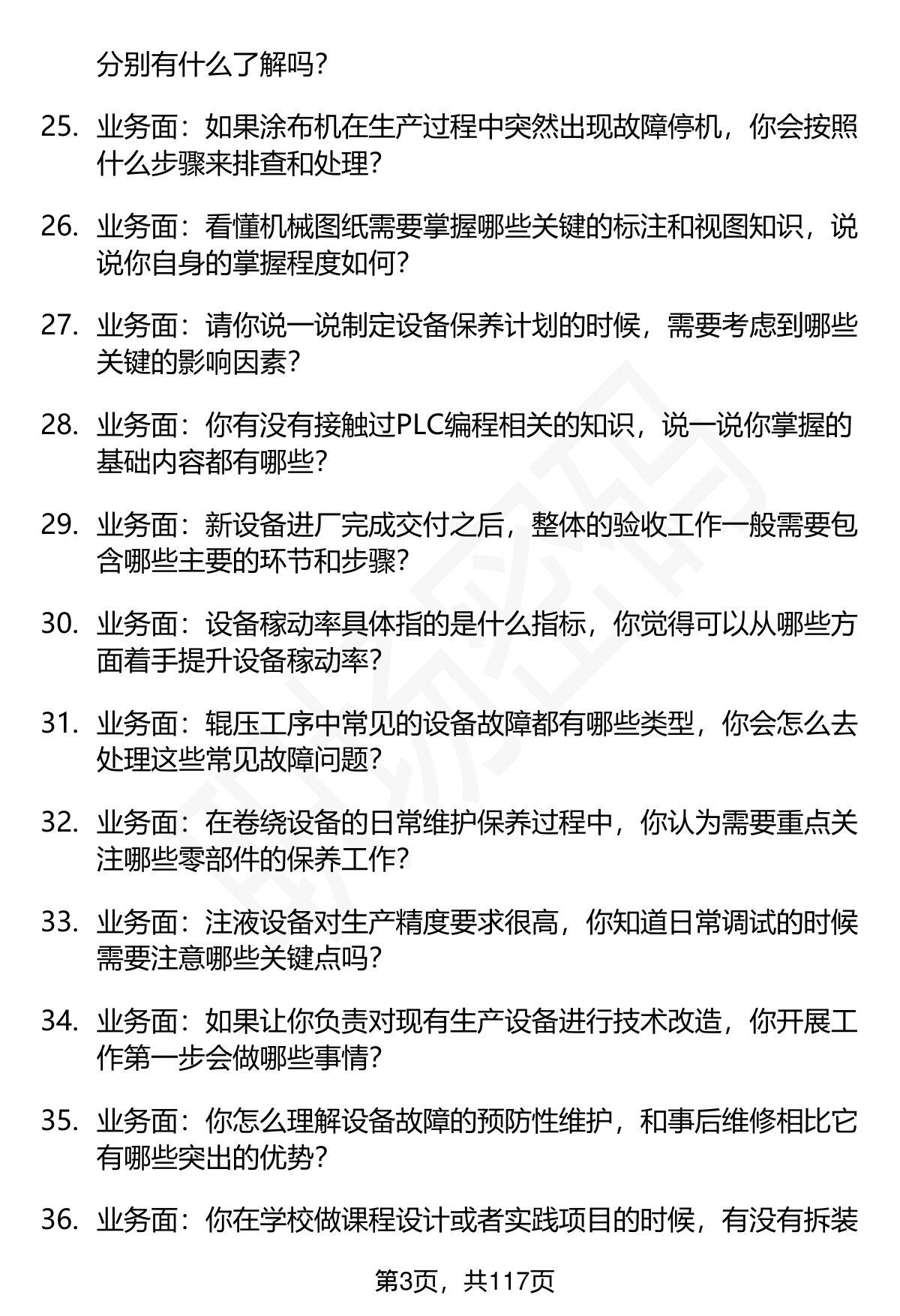 分别有什么了解吗？

25. 业务面：如果涂布机在生产过程中突然出现故障停机，你会按照什么步骤来排查和处理？

26. 业务面：看懂机械图纸需要掌握哪些关键的标注和视图知识，说说你自身的掌握程度如何？

27. 业务面：请你说一说制定设备保养计划的时候，需要考虑到哪些关键的影响因素？

28. 业务面：你有没有接触过PLC编程相关的知识，说一说你掌握的基础内容都有哪些？

29. 业务面：新设备进厂完成交付之后，整体的验收工作一般需要包含哪些主要的环节和步骤？

30. 业务面：设备稼动率具体指的是什么指标，你觉得可以从哪些方面着手提升设备稼动率？

31. 业务面：辊压工序中常见的设备故障都有哪些类型，你会怎么去处理这些常见故障问题？

32. 业务面：在卷绕设备的日常维护保养过程中，你认为需要重点关注哪些零部件的保养工作？

33. 业务面：注液设备对生产精度要求很高，你知道日常调试的时候需要注意哪些关键点吗？

34. 业务面：如果让你负责对现有生产设备进行技术改造，你开展工作第一步会做哪些事情？

35. 业务面：你怎么理解设备故障的预防性维护，和事后维修相比它有哪些突出的优势？

36. 业务面：你在学校做课程设计或者实践项目的时候，有没有拆装

第3页，共117页